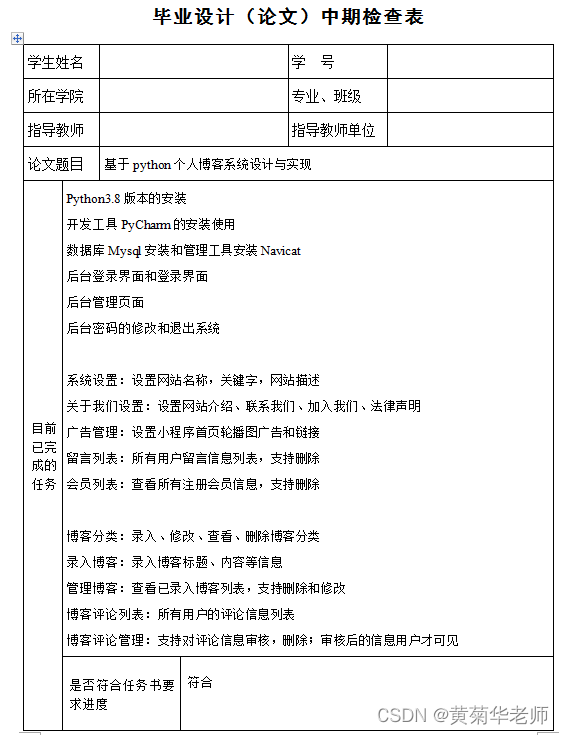 毕业设计（论文）中期检查表

| 学生姓名 | | 学　号 | |
|---|---|---|---|
| 所在学院 | | 专业、班级 | |
| 指导教师 | | 指导教师单位 | |
| 论文题目 | 基于 python 个人博客系统设计与实现 | | |

目前已完成的任务

Python3.8 版本的安装
开发工具 PyCharm 的安装使用
数据库 Mysql 安装和管理工具安装 Navicat
后台登录界面和登录界面
后台管理页面
后台密码的修改和退出系统

系统设置：设置网站名称，关键字，网站描述
关于我们设置：设置网站介绍、联系我们、加入我们、法律声明
广告管理：设置小程序首页轮播图广告和链接
留言列表：所有用户留言信息列表，支持删除
会员列表：查看所有注册会员信息，支持删除

博客分类：录入、修改、查看、删除博客分类
录入博客：录入博客标题、内容等信息
管理博客：查看已录入博客列表，支持删除和修改
博客评论列表：所有用户的评论信息列表
博客评论管理：支持对评论信息审核，删除；审核后的信息用户才可见

| 是否符合任务书要求进度 | 符合 |
|---|---|

CSDN @黄菊华老师